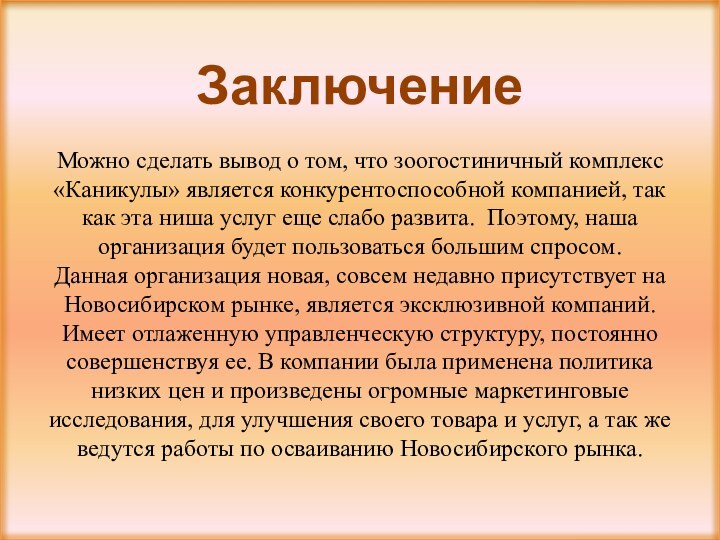 Заключение

Можно сделать вывод о том, что зоогостиничный комплекс «Каникулы» является конкурентоспособной компанией, так как эта ниша услуг еще слабо развита. Поэтому, наша организация будет пользоваться большим спросом. Данная организация новая, совсем недавно присутствует на Новосибирском рынке, является эксклюзивной компаний. Имеет отлаженную управленческую структуру, постоянно совершенствуя ее. В компании была применена политика низких цен и произведены огромные маркетинговые исследования, для улучшения своего товара и услуг, а так же ведутся работы по осваиванию Новосибирского рынка.